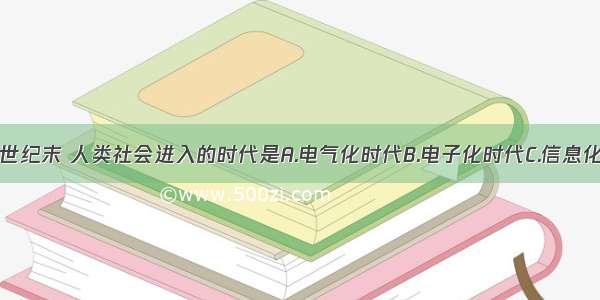 世纪末 人类社会进入的时代是A.电气化时代B.电子化时代C.信息化

©www.500zi.com